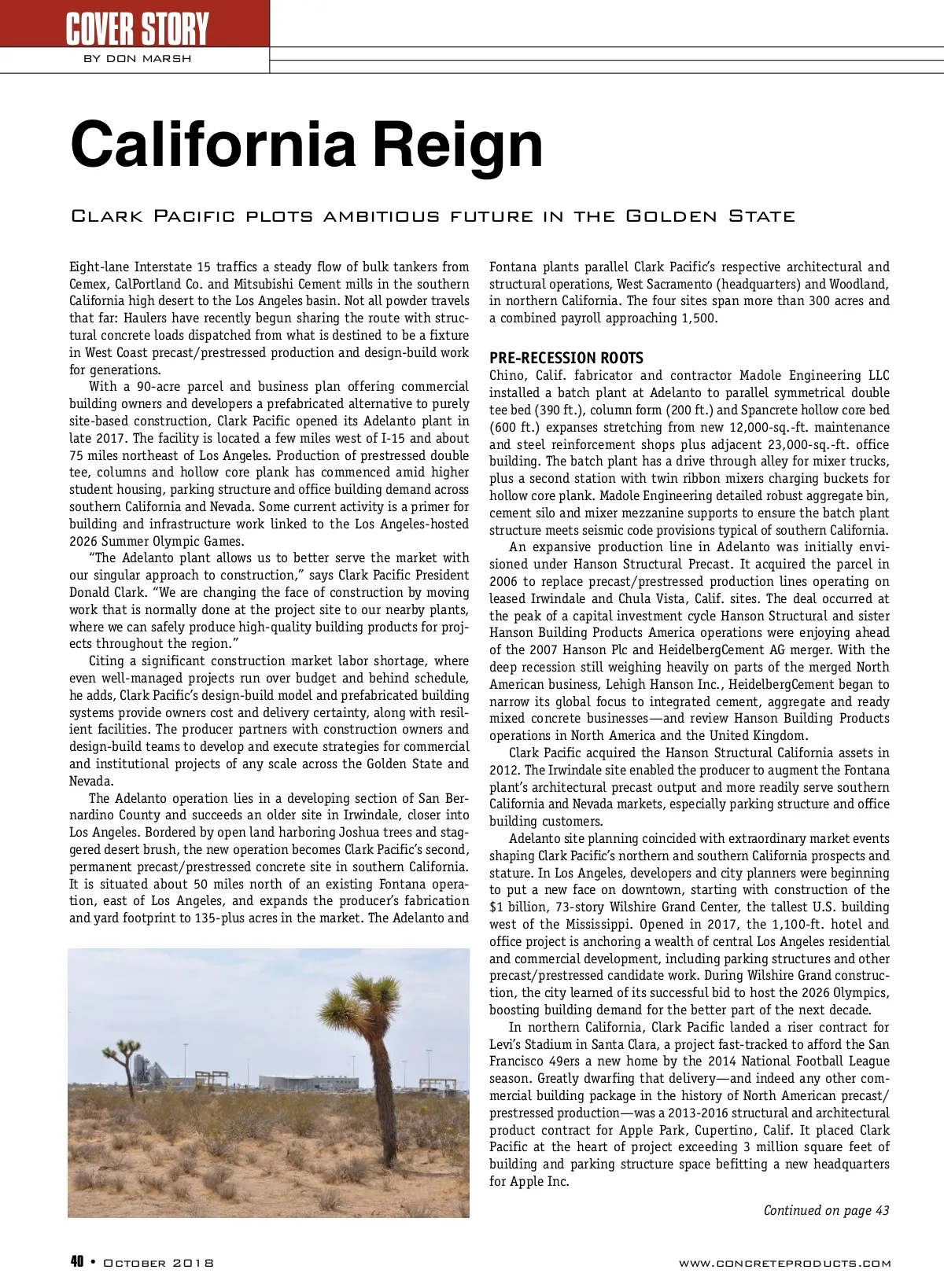 COVER STORY
BY DON MARSH

California Reign

Clark Pacific plots ambitious future in the Golden State

Eight-lane Interstate 15 traffics a steady flow of bulk tankers from Cemex, CalPortland Co. and Mitsubishi Cement mills in the southern California high desert to the Los Angeles basin. Not all powder travels that far: Haulers have recently begun sharing the route with structural concrete loads dispatched from what is destined to be a fixture in West Coast precast/prestressed production and design-build work for generations.

With a 90-acre parcel and business plan offering commercial building owners and developers a prefabricated alternative to purely site-based construction, Clark Pacific opened its Adelanto plant in late 2017. The facility is located a few miles west of I-15 and about 75 miles northeast of Los Angeles. Production of prestressed double tee, columns and hollow core plank has commenced amid higher student housing, parking structure and office building demand across southern California and Nevada. Some current activity is a primer for building and infrastructure work linked to the Los Angeles-hosted 2026 Summer Olympic Games.

"The Adelanto plant allows us to better serve the market with our singular approach to construction," says Clark Pacific President Donald Clark. "We are changing the face of construction by moving work that is normally done at the project site to our nearby plants, where we can safely produce high-quality building products for projects throughout the region."

Citing a significant construction market labor shortage, where even well-managed projects run over budget and behind schedule, he adds, Clark Pacific's design-build model and prefabricated building systems provide owners cost and delivery certainty, along with resilient facilities. The producer partners with construction owners and design-build teams to develop and execute strategies for commercial and institutional projects of any scale across the Golden State and Nevada.

The Adelanto operation lies in a developing section of San Bernardino County and succeeds an older site in Irwindale, closer into Los Angeles. Bordered by open land harboring Joshua trees and staggered desert brush, the new operation becomes Clark Pacific's second, permanent precast/prestressed concrete site in southern California. It is situated about 50 miles north of an existing Fontana operation, east of Los Angeles, and expands the producer's fabrication and yard footprint to 135-plus acres in the market. The Adelanto and Fontana plants parallel Clark Pacific's respective architectural and structural operations, West Sacramento (headquarters) and Woodland, in northern California. The four sites span more than 300 acres and a combined payroll approaching 1,500.

PRE-RECESSION ROOTS
Chino, Calif. fabricator and contractor Madole Engineering LLC installed a batch plant at Adelanto to parallel symmetrical double tee bed (390 ft.), column form (200 ft.) and Spancrete hollow core bed (600 ft.) expanses stretching from new 12,000-sq.-ft. maintenance and steel reinforcement shops plus adjacent 23,000-sq.-ft. office building. The batch plant has a drive through alley for mixer trucks, plus a second station with twin ribbon mixers charging buckets for hollow core plank. Madole Engineering detailed robust aggregate bin, cement silo and mixer mezzanine supports to ensure the batch plant structure meets seismic code provisions typical of southern California.

An expansive production line in Adelanto was initially envisioned under Hanson Structural Precast. It acquired the parcel in 2006 to replace precast/prestressed production lines operating on leased Irwindale and Chula Vista, Calif. sites. The deal occurred at the peak of a capital investment cycle Hanson Structural and sister Hanson Building Products America operations were enjoying ahead of the 2007 Hanson Plc and HeidelbergCement AG merger. With the deep recession still weighing heavily on parts of the merged North American business, Lehigh Hanson Inc., HeidelbergCement began to narrow its global focus to integrated cement, aggregate and ready mixed concrete businesses—and review Hanson Building Products operations in North America and the United Kingdom.

Clark Pacific acquired the Hanson Structural California assets in 2012. The Irwindale site enabled the producer to augment the Fontana plant's architectural precast output and more readily serve southern California and Nevada markets, especially parking structure and office building customers.

Adelanto site planning coincided with extraordinary market events shaping Clark Pacific's northern and southern California prospects and stature. In Los Angeles, developers and city planners were beginning to put a new face on downtown, starting with construction of the $1 billion, 73-story Wilshire Grand Center, the tallest U.S. building west of the Mississippi. Opened in 2017, the 1,100-ft. hotel and office project is anchoring a wealth of central Los Angeles residential and commercial development, including parking structures and other precast/prestressed candidate work. During Wilshire Grand construction, the city learned of its successful bid to host the 2026 Olympics, boosting building demand for the better part of the next decade.

In northern California, Clark Pacific landed a riser contract for Levi's Stadium in Santa Clara, a project fast-tracked to afford the San Francisco 49ers a new home by the 2014 National Football League season. Greatly dwarfing that delivery—and indeed any other commercial building package in the history of North American precast/prestressed production—was a 2013-2016 structural and architectural product contract for Apple Park, Cupertino, Calif. It placed Clark Pacific at the heart of project exceeding 3 million square feet of building and parking structure space befitting a new headquarters for Apple Inc.

Continued on page 43

40 • October 2018 www.concreteproducts.com